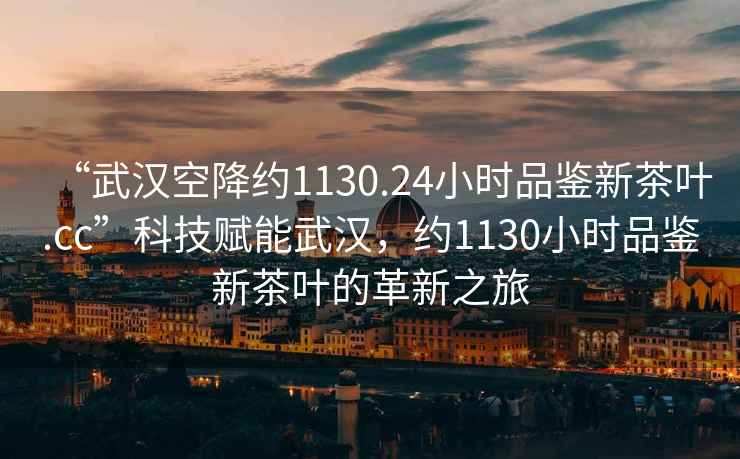 “武汉空降约1130.24小时品鉴新茶叶.cc”科技赋能武汉，约1130小时品鉴新茶叶的革新之旅